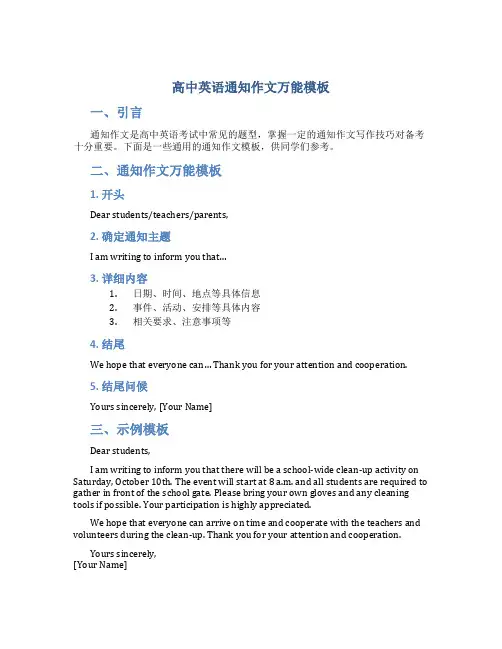 高中英语通知作文万能模板

一、引言

通知作文是高中英语考试中常见的题型，掌握一定的通知作文写作技巧对备考十分重要。下面是一些通用的通知作文模板，供同学们参考。

二、通知作文万能模板

1. 开头

Dear students/teachers/parents,

2. 确定通知主题

I am writing to inform you that...

3. 详细内容

1. 日期、时间、地点等具体信息
2. 事件、活动、安排等具体内容
3. 相关要求、注意事项等

4. 结尾

We hope that everyone can... Thank you for your attention and cooperation.

5. 结尾问候

Yours sincerely, [Your Name]

三、示例模板

Dear students,

I am writing to inform you that there will be a school-wide clean-up activity on Saturday, October 10th. The event will start at 8 a.m. and all students are required to gather in front of the school gate. Please bring your own gloves and any cleaning tools if possible. Your participation is highly appreciated.

We hope that everyone can arrive on time and cooperate with the teachers and volunteers during the clean-up. Thank you for your attention and cooperation.

Yours sincerely,
[Your Name]